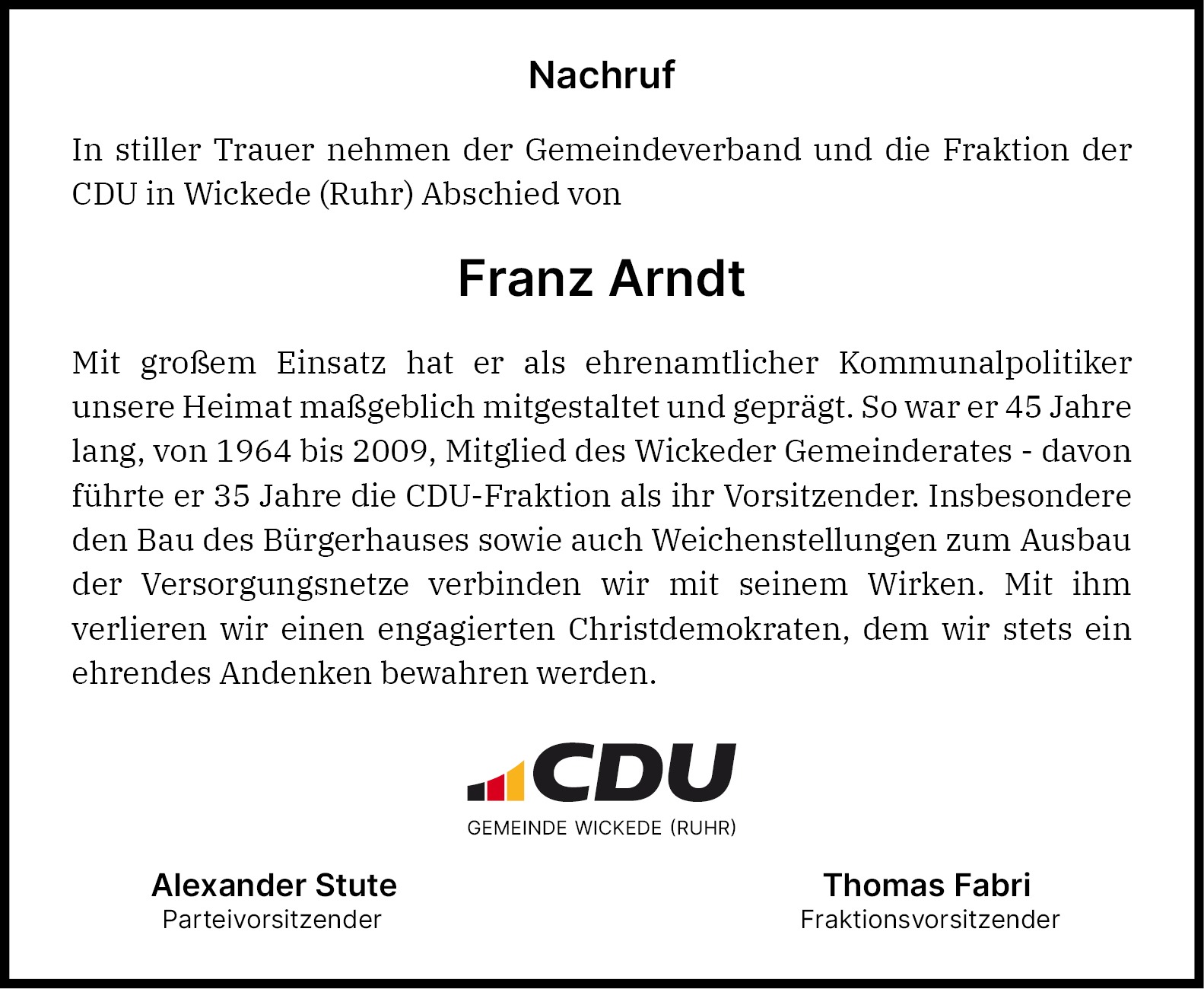 Nachruf

In stiller Trauer nehmen der Gemeindeverband und die Fraktion der CDU in Wickede (Ruhr) Abschied von

Franz Arndt

Mit großem Einsatz hat er als ehrenamtlicher Kommunalpolitiker unsere Heimat maßgeblich mitgestaltet und geprägt. So war er 45 Jahre lang, von 1964 bis 2009, Mitglied des Wickeder Gemeinderates - davon führte er 35 Jahre die CDU-Fraktion als ihr Vorsitzender. Insbesondere den Bau des Bürgerhauses sowie auch Weichenstellungen zum Ausbau der Versorgungsnetze verbinden wir mit seinem Wirken. Mit ihm verlieren wir einen engagierten Christdemokraten, dem wir stets ein ehrendes Andenken bewahren werden.

CDU
GEMEINDE WICKEDE (RUHR)

Alexander Stute
Parteivorsitzender

Thomas Fabri
Fraktionsvorsitzender